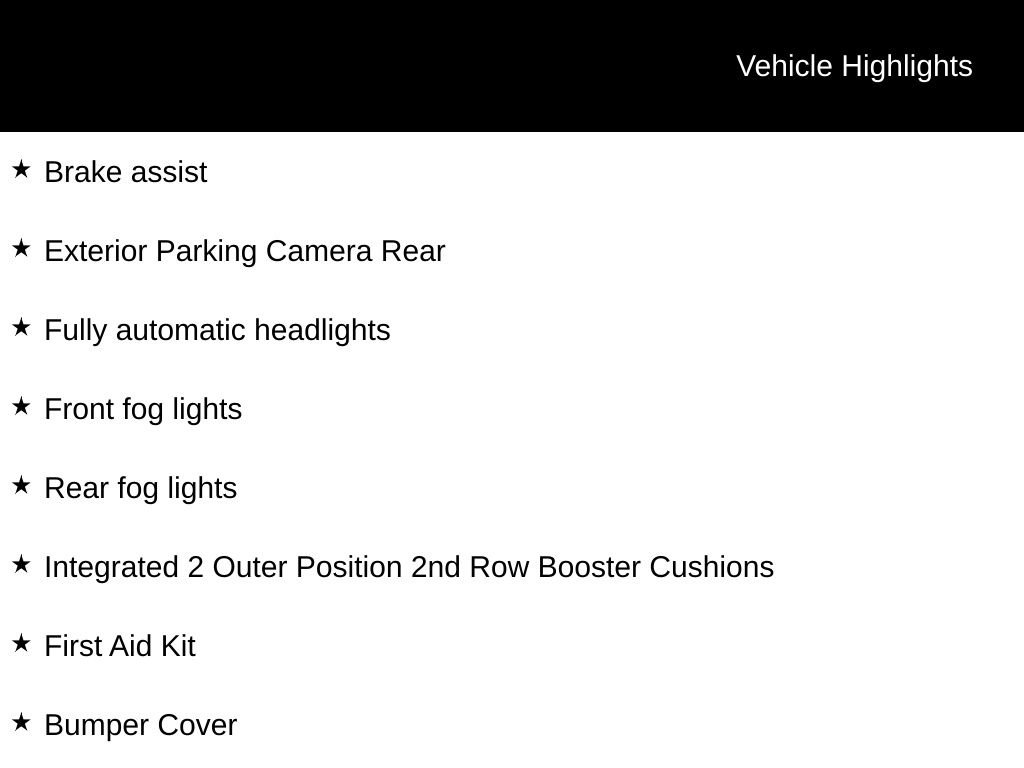 Vehicle Highlights

★ Brake assist

★ Exterior Parking Camera Rear

★ Fully automatic headlights

★ Front fog lights

★ Rear fog lights

★ Integrated 2 Outer Position 2nd Row Booster Cushions

★ First Aid Kit

★ Bumper Cover